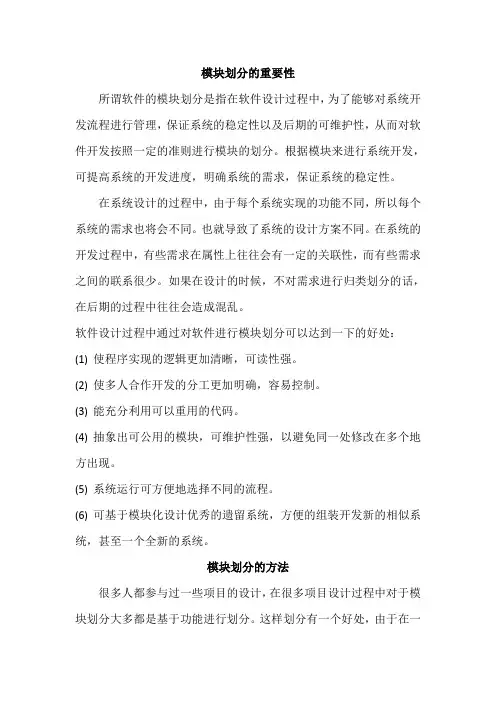 模块划分的重要性

所谓软件的模块划分是指在软件设计过程中，为了能够对系统开发流程进行管理，保证系统的稳定性以及后期的可维护性，从而对软件开发按照一定的准则进行模块的划分。根据模块来进行系统开发，可提高系统的开发进度，明确系统的需求，保证系统的稳定性。

在系统设计的过程中，由于每个系统实现的功能不同，所以每个系统的需求也将会不同。也就导致了系统的设计方案不同。在系统的开发过程中，有些需求在属性上往往会有一定的关联性，而有些需求之间的联系很少。如果在设计的时候，不对需求进行归类划分的话，在后期的过程中往往会造成混乱。

软件设计过程中通过对软件进行模块划分可以达到一下的好处：

(1) 使程序实现的逻辑更加清晰，可读性强。

(2) 使多人合作开发的分工更加明确，容易控制。

(3) 能充分利用可以重用的代码。

(4) 抽象出可公用的模块，可维护性强，以避免同一处修改在多个地方出现。

(5) 系统运行可方便地选择不同的流程。

(6) 可基于模块化设计优秀的遗留系统，方便的组装开发新的相似系统，甚至一个全新的系统。

模块划分的方法

很多人都参与过一些项目的设计，在很多项目设计过程中对于模块划分大多都是基于功能进行划分。这样划分有一个好处，由于在一